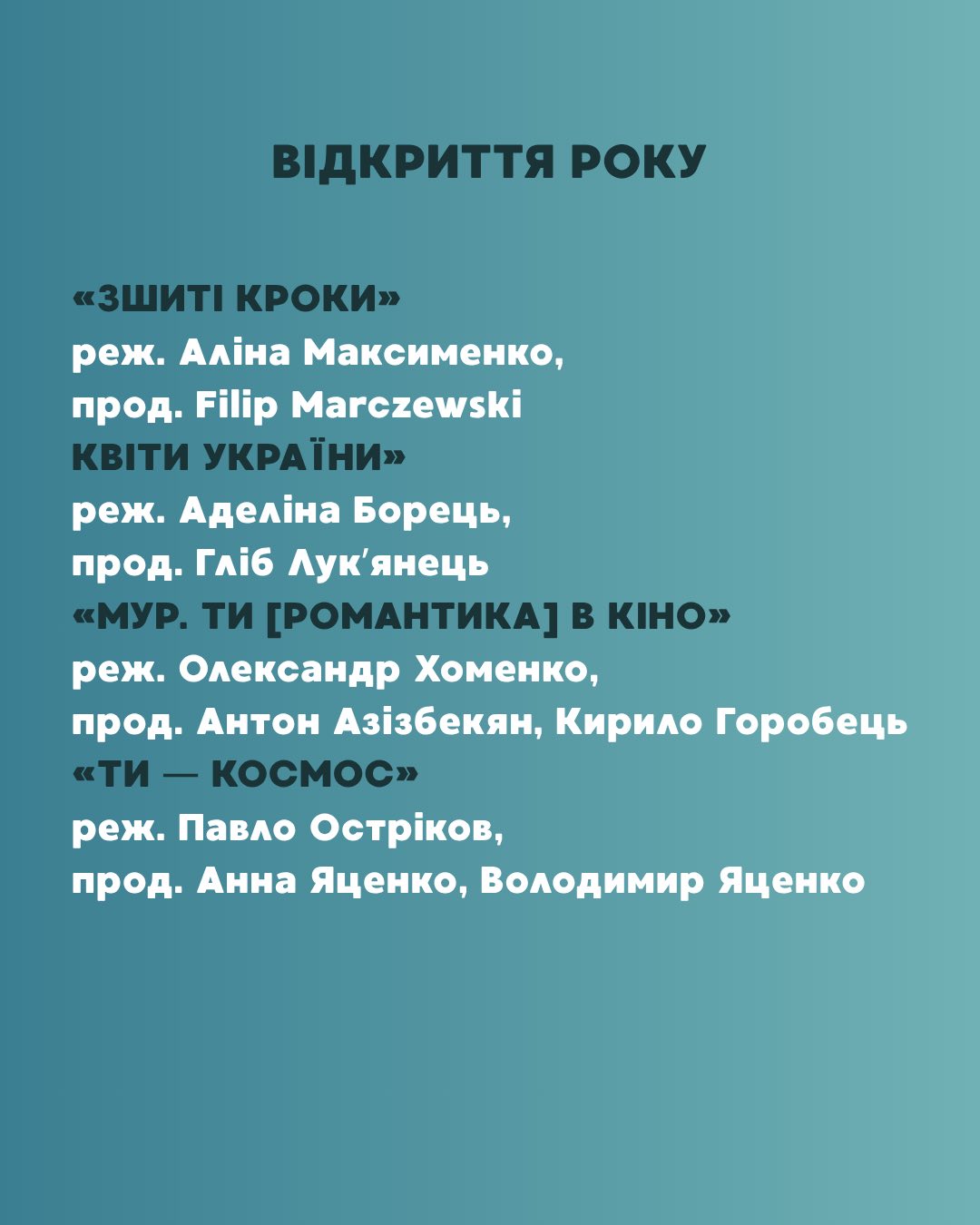 ВІДКРИТТЯ РОКУ

«ЗШИТІ КРОКИ»
реж. Аліна Максименко,
прод. Filip Marczewski
КВІТИ УКРАЇНИ»
реж. Аделіна Борець,
прод. Гліб Лук'янець
«МУР. ТИ [РОМАНТИКА] В КІНО»
реж. Олександр Хоменко,
прод. Антон Азізбекян, Кирило Горобець
«ТИ — КОСМОС»
реж. Павло Остріков,
прод. Анна Яценко, Володимир Яценко